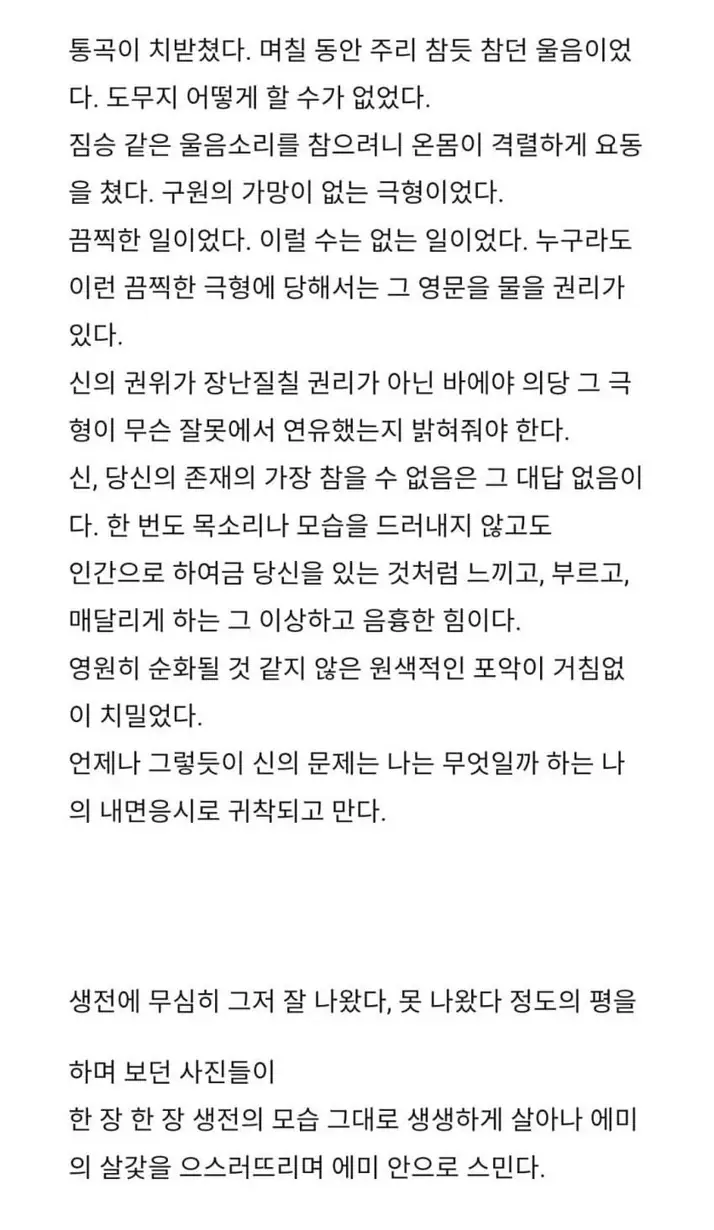 통곡이 치받쳤다. 며칠 동안 주리 참듯 참던 울음이었다. 도무지 어떻게 할 수가 없었다.
짐승 같은 울음소리를 참으려니 온몸이 격렬하게 요동을 쳤다. 구원의 가망이 없는 극형이었다.
끔찍한 일이었다. 이럴 수는 없는 일이었다. 누구라도 이런 끔찍한 극형에 당해서는 그 영문을 물을 권리가 있다.
신의 권위가 장난질칠 권리가 아닌 바에야 의당 그 극형이 무슨 잘못에서 연유했는지 밝혀줘야 한다.
신, 당신의 존재의 가장 참을 수 없음은 그 대답 없음이다. 한 번도 목소리나 모습을 드러내지 않고도
인간으로 하여금 당신을 있는 것처럼 느끼고, 부르고, 매달리게 하는 그 이상하고 음흉한 힘이다.
영원히 순화될 것 같지 않은 원색적인 포악이 거침없이 치밀었다.
언제나 그렇듯이 신의 문제는 나는 무엇일까 하는 나의 내면응시로 귀착되고 만다.

생전에 무심히 그저 잘 나왔다, 못 나왔다 정도의 평을

하며 보던 사진들이
한 장 한 장 생전의 모습 그대로 생생하게 살아나 에미의 살갗을 으스러뜨리며 에미 안으로 스민다.